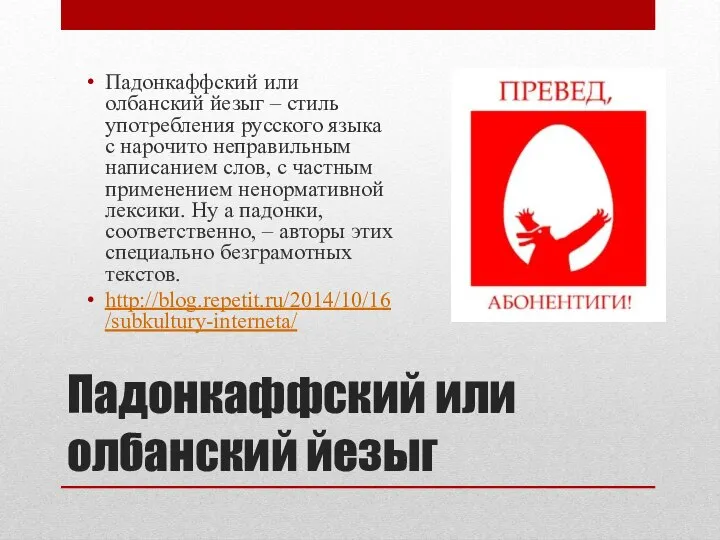 • Падонкаффский или олбанский йезыг – стиль употребления русского языка с нарочито неправильным написанием слов, с частным применением ненормативной лексики. Ну а падонки, соответственно, – авторы этих специально безграмотных текстов.
• http://blog.repetit.ru/2014/10/16/subkultury-interneta/

ПРЕВЕД,
АБОНЕНТИГИ!

Падонкаффский или олбанский йезыг